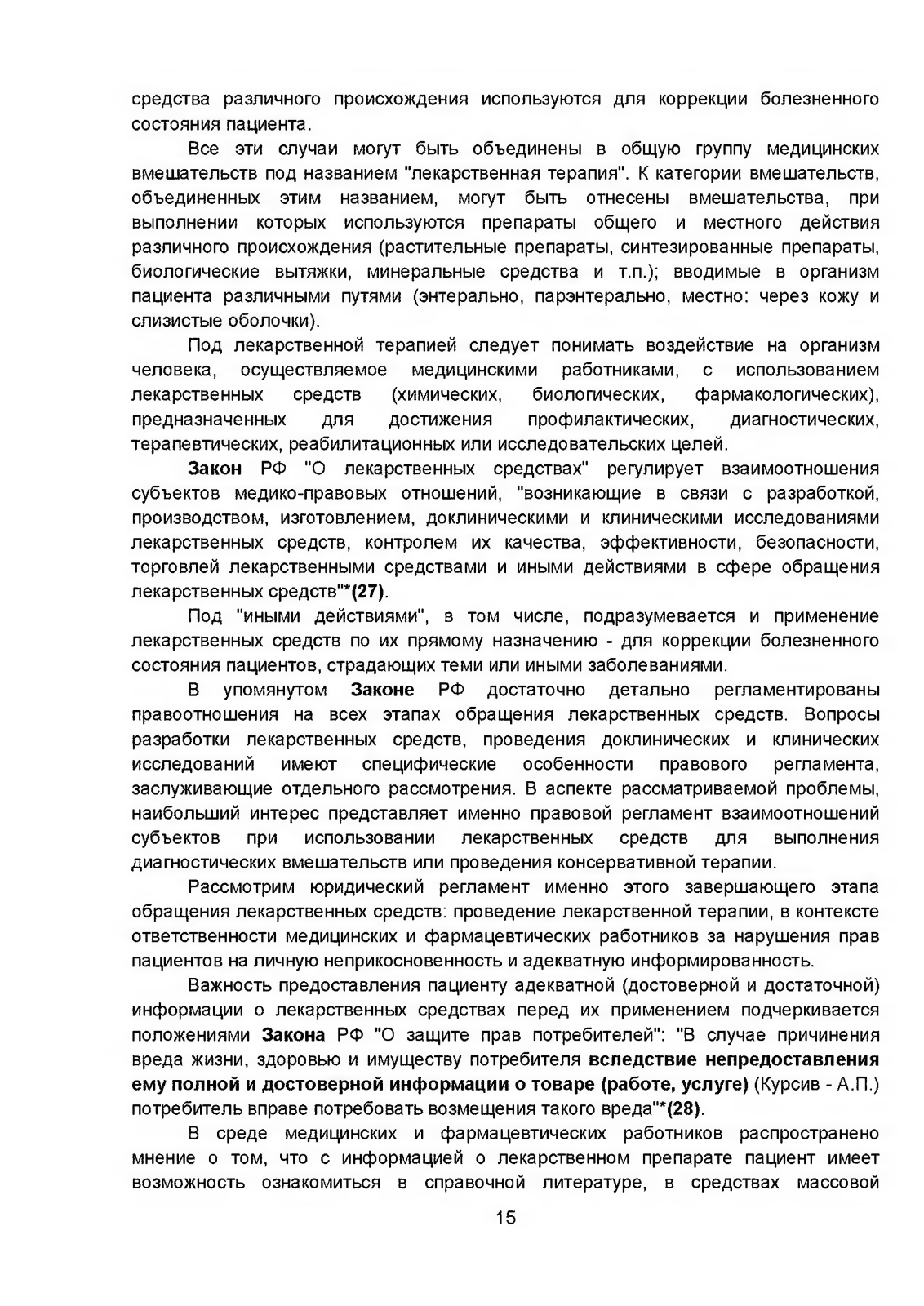 средства различного происхождения используются для коррекции болезненного состояния пациента.

Все эти случаи могут быть объединены в общую группу медицинских вмешательств под названием "лекарственная терапия". К категории вмешательств, объединенных этим названием, могут быть отнесены вмешательства, при выполнении которых используются препараты общего и местного действия различного происхождения (растительные препараты, синтезированные препараты, биологические вытяжки, минеральные средства и т.п.); вводимые в организм пациента различными путями (энтерально, парэнтерально, местно: через кожу и слизистые оболочки).

Под лекарственной терапией следует понимать воздействие на организм человека, осуществляемое медицинскими работниками, с использованием лекарственных средств (химических, биологических, фармакологических), предназначенных для достижения профилактических, диагностических, терапевтических, реабилитационных или исследовательских целей.

Закон РФ "О лекарственных средствах" регулирует взаимоотношения субъектов медико-правовых отношений, "возникающие в связи с разработкой, производством, изготовлением, доклиническими и клиническими исследованиями лекарственных средств, контролем их качества, эффективности, безопасности, торговлей лекарственными средствами и иными действиями в сфере обращения лекарственных средств"*(27).

Под "иными действиями", в том числе, подразумевается и применение лекарственных средств по их прямому назначению - для коррекции болезненного состояния пациентов, страдающих теми или иными заболеваниями.

В упомянутом Законе РФ достаточно детально регламентированы правоотношения на всех этапах обращения лекарственных средств. Вопросы разработки лекарственных средств, проведения доклинических и клинических исследований имеют специфические особенности правового регламента, заслуживающие отдельного рассмотрения. В аспекте рассматриваемой проблемы, наибольший интерес представляет именно правовой регламент взаимоотношений субъектов при использовании лекарственных средств для выполнения диагностических вмешательств или проведения консервативной терапии.

Рассмотрим юридический регламент именно этого завершающего этапа обращения лекарственных средств: проведение лекарственной терапии, в контексте ответственности медицинских и фармацевтических работников за нарушения прав пациентов на личную неприкосновенность и адекватную информированность.

Важность предоставления пациенту адекватной (достоверной и достаточной) информации о лекарственных средствах перед их применением подчеркивается положениями Закона РФ "О защите прав потребителей": "В случае причинения вреда жизни, здоровью и имуществу потребителя вследствие непредоставления ему полной и достоверной информации о товаре (работе, услуге) (Курсив - А.П.) потребитель вправе потребовать возмещения такого вреда"*(28).

В среде медицинских и фармацевтических работников распространено мнение о том, что с информацией о лекарственном препарате пациент имеет возможность ознакомиться в справочной литературе, в средствах массовой

15